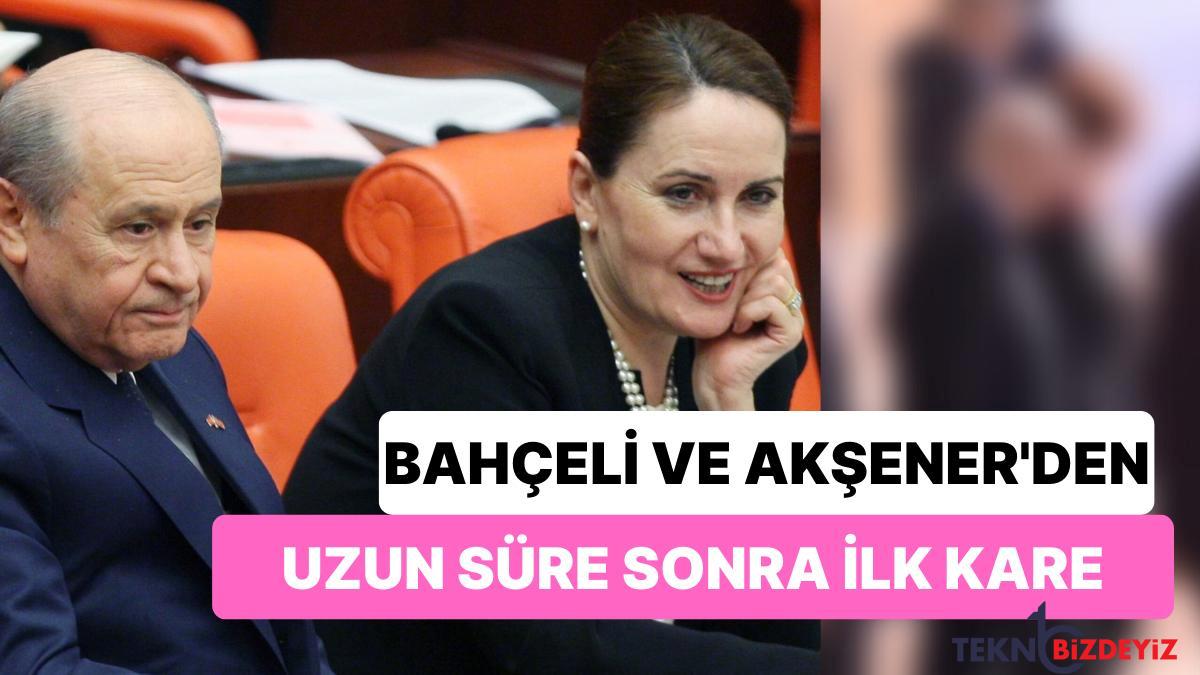 BAHÇELİ VE AKŞENER'DEN

UZUN SÜRE SONRA İLK KARE

TEKNOBİZDEYİZ